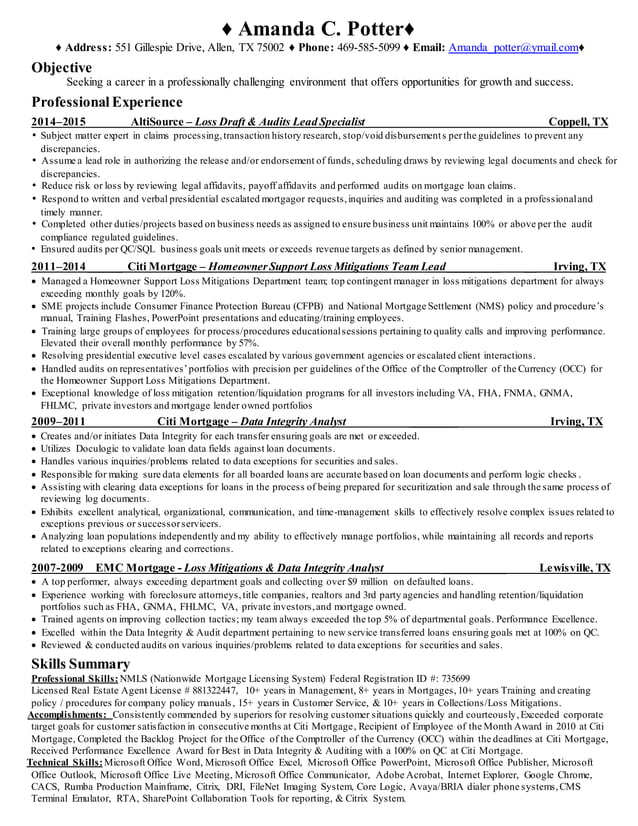 ♦ Amanda C. Potter♦

♦ Address: 551 Gillespie Drive, Allen, TX 75002 ♦ Phone: 469-585-5099 ♦ Email: Amanda_potter@ymail.com♦

Objective

Seeking a career in a professionally challenging environment that offers opportunities for growth and success.

Professional Experience

2014–2015 AltiSource – Loss Draft & Audits Lead Specialist Coppell, TX

• Subject matter expert in claims processing, transaction history research, stop/void disbursements per the guidelines to prevent any discrepancies.
• Assume a lead role in authorizing the release and/or endorsement of funds, scheduling draws by reviewing legal documents and check for discrepancies.
• Reduce risk or loss by reviewing legal affidavits, payoff affidavits and performed audits on mortgage loan claims.
• Respond to written and verbal presidential escalated mortgagor requests, inquiries and auditing was completed in a professional and timely manner.
• Completed other duties/projects based on business needs as assigned to ensure business unit maintains 100% or above per the audit compliance regulated guidelines.
• Ensured audits per QC/SQL business goals unit meets or exceeds revenue targets as defined by senior management.

2011–2014 Citi Mortgage – Homeowner Support Loss Mitigations Team Lead Irving, TX

• Managed a Homeowner Support Loss Mitigations Department team; top contingent manager in loss mitigations department for always exceeding monthly goals by 120%.
• SME projects include Consumer Finance Protection Bureau (CFPB) and National Mortgage Settlement (NMS) policy and procedure's manual, Training Flashes, PowerPoint presentations and educating/training employees.
• Training large groups of employees for process/procedures educational sessions pertaining to quality calls and improving performance. Elevated their overall monthly performance by 57%.
• Resolving presidential executive level cases escalated by various government agencies or escalated client interactions.
• Handled audits on representatives' portfolios with precision per guidelines of the Office of the Comptroller of the Currency (OCC) for the Homeowner Support Loss Mitigations Department.
• Exceptional knowledge of loss mitigation retention/liquidation programs for all investors including VA, FHA, FNMA, GNMA, FHLMC, private investors and mortgage lender owned portfolios

2009–2011 Citi Mortgage – Data Integrity Analyst Irving, TX

• Creates and/or initiates Data Integrity for each transfer ensuring goals are met or exceeded.
• Utilizes Doculogic to validate loan data fields against loan documents.
• Handles various inquiries/problems related to data exceptions for securities and sales.
• Responsible for making sure data elements for all boarded loans are accurate based on loan documents and perform logic checks.
• Assisting with clearing data exceptions for loans in the process of being prepared for securitization and sale through the same process of reviewing log documents.
• Exhibits excellent analytical, organizational, communication, and time-management skills to effectively resolve complex issues related to exceptions previous or successor servicers.
• Analyzing loan populations independently and my ability to effectively manage portfolios, while maintaining all records and reports related to exceptions clearing and corrections.

2007-2009 EMC Mortgage - Loss Mitigations & Data Integrity Analyst Lewisville, TX

• A top performer, always exceeding department goals and collecting over $9 million on defaulted loans.
• Experience working with foreclosure attorneys, title companies, realtors and 3rd party agencies and handling retention/liquidation portfolios such as FHA, GNMA, FHLMC, VA, private investors, and mortgage owned.
• Trained agents on improving collection tactics; my team always exceeded the top 5% of departmental goals. Performance Excellence.
• Excelled within the Data Integrity & Audit department pertaining to new service transferred loans ensuring goals met at 100% on QC.
• Reviewed & conducted audits on various inquiries/problems related to data exceptions for securities and sales.

Skills Summary

Professional Skills: NMLS (Nationwide Mortgage Licensing System) Federal Registration ID #: 735699
Licensed Real Estate Agent License # 881322447, 10+ years in Management, 8+ years in Mortgages, 10+ years Training and creating policy / procedures for company policy manuals, 15+ years in Customer Service, & 10+ years in Collections/Loss Mitigations.
Accomplishments: Consistently commended by superiors for resolving customer situations quickly and courteously, Exceeded corporate target goals for customer satisfaction in consecutive months at Citi Mortgage, Recipient of Employee of the Month Award in 2010 at Citi Mortgage, Completed the Backlog Project for the Office of the Comptroller of the Currency (OCC) within the deadlines at Citi Mortgage, Received Performance Excellence Award for Best in Data Integrity & Auditing with a 100% on QC at Citi Mortgage.
Technical Skills: Microsoft Office Word, Microsoft Office Excel, Microsoft Office PowerPoint, Microsoft Office Publisher, Microsoft Office Outlook, Microsoft Office Live Meeting, Microsoft Office Communicator, Adobe Acrobat, Internet Explorer, Google Chrome, CACS, Rumba Production Mainframe, Citrix, DRI, FileNet Imaging System, Core Logic, Avaya/BRIA dialer phone systems, CMS Terminal Emulator, RTA, SharePoint Collaboration Tools for reporting, & Citrix System.